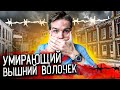 УМИРАЮЩИЙ
ВЫШНИЙ ВОЛОЧЕК